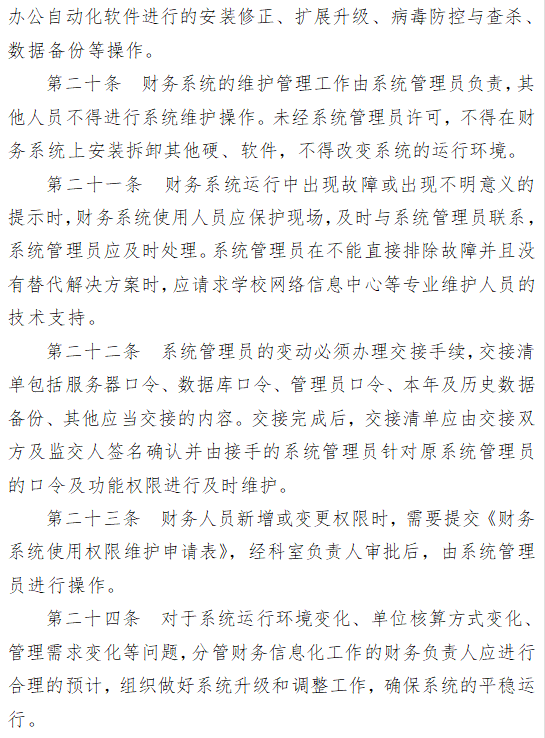 办公自动化软件进行的安装修正、扩展升级、病毒防控与查杀、数据备份等操作。

第二十条　财务系统的维护管理工作由系统管理员负责，其他人员不得进行系统维护操作。未经系统管理员许可，不得在财务系统上安装拆卸其他硬、软件，不得改变系统的运行环境。

第二十一条　财务系统运行中出现故障或出现不明意义的提示时，财务系统使用人员应保护现场，及时与系统管理员联系，系统管理员应及时处理。系统管理员在不能直接排除故障并且没有替代解决方案时，应请求学校网络信息中心等专业维护人员的技术支持。

第二十二条　系统管理员的变动必须办理交接手续，交接清单包括服务器口令、数据库口令、管理员口令、本年及历史数据备份、其他应当交接的内容。交接完成后，交接清单应由交接双方及监交人签名确认并由接手的系统管理员针对原系统管理员的口令及功能权限进行及时维护。

第二十三条　财务人员新增或变更权限时，需要提交《财务系统使用权限维护申请表》，经科室负责人审批后，由系统管理员进行操作。

第二十四条　对于系统运行环境变化、单位核算方式变化、管理需求变化等问题，分管财务信息化工作的财务负责人应进行合理的预计，组织做好系统升级和调整工作，确保系统的平稳运行。